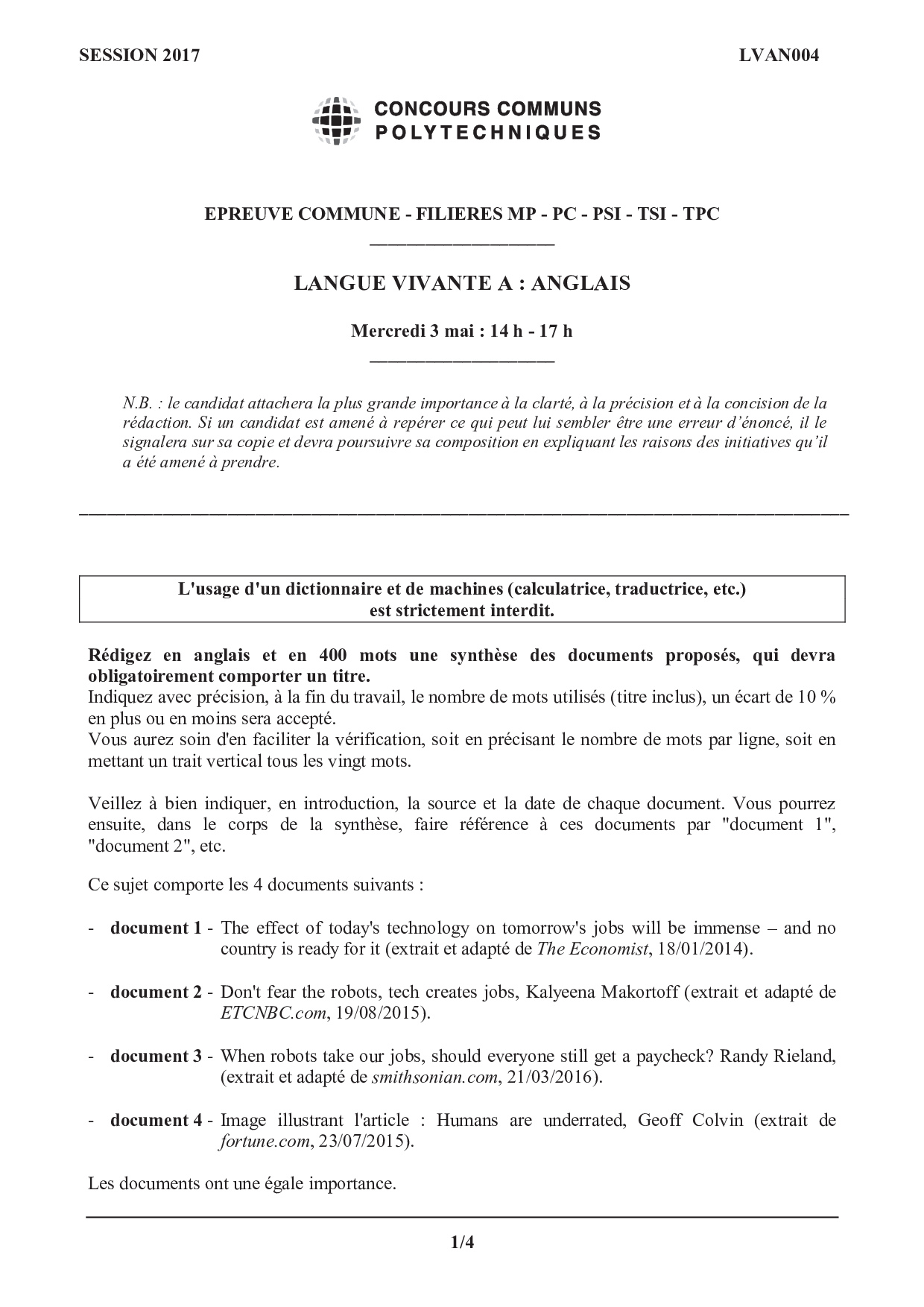 SESSION 2017

LVAN004

CONCOURS COMMUNS
POLYTECHNIQUES

EPREUVE COMMUNE - FILIERES MP - PC - PSI - TSI - TPC

LANGUE VIVANTE A : ANGLAIS

Mercredi 3 mai : 14 h - 17 h

N.B. : le candidat attachera la plus grande importance à la clarté, à la précision et à la concision de la rédaction. Si un candidat est amené à repérer ce qui peut lui sembler être une erreur d'énoncé, il le signalera sur sa copie et devra poursuivre sa composition en expliquant les raisons des initiatives qu'il a été amené à prendre.

L'usage d'un dictionnaire et de machines (calculatrice, traductrice, etc.) est strictement interdit.

Rédigez en anglais et en 400 mots une synthèse des documents proposés, qui devra obligatoirement comporter un titre.
Indiquez avec précision, à la fin du travail, le nombre de mots utilisés (titre inclus), un écart de 10 % en plus ou en moins sera accepté.
Vous aurez soin d'en faciliter la vérification, soit en précisant le nombre de mots par ligne, soit en mettant un trait vertical tous les vingt mots.

Veillez à bien indiquer, en introduction, la source et la date de chaque document. Vous pourrez ensuite, dans le corps de la synthèse, faire référence à ces documents par "document 1", "document 2", etc.

Ce sujet comporte les 4 documents suivants :

- document 1 - The effect of today's technology on tomorrow's jobs will be immense – and no country is ready for it (extrait et adapté de The Economist, 18/01/2014).

- document 2 - Don't fear the robots, tech creates jobs, Kalyeena Makortoff (extrait et adapté de ETCNBC.com, 19/08/2015).

- document 3 - When robots take our jobs, should everyone still get a paycheck? Randy Rieland, (extrait et adapté de smithsonian.com, 21/03/2016).

- document 4 - Image illustrant l'article : Humans are underrated, Geoff Colvin (extrait de fortune.com, 23/07/2015).

Les documents ont une égale importance.

1/4